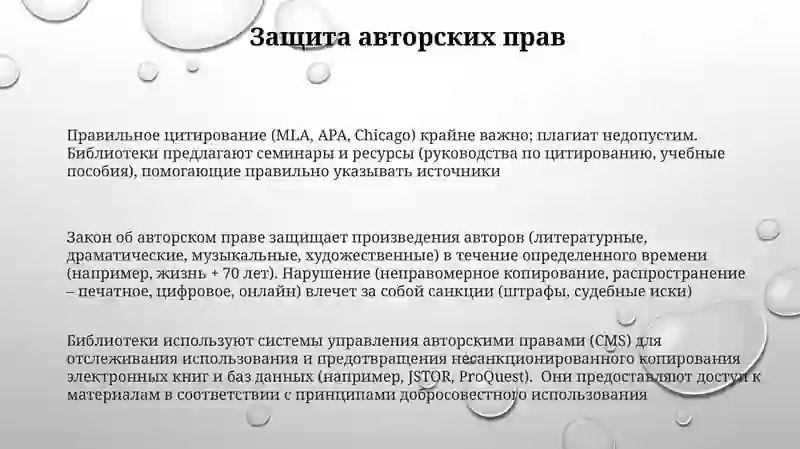 Защита авторских прав

Правильное цитирование (MLA, APA, Chicago) крайне важно; плагиат недопустим. Библиотеки предлагают семинары и ресурсы (руководства по цитированию, учебные пособия), помогающие правильно указывать источники

Закон об авторском праве защищает произведения авторов (литературные, драматические, музыкальные, художественные) в течение определенного времени (например, жизнь + 70 лет). Нарушение (неправомерное копирование, распространение – печатное, цифровое, онлайн) влечет за собой санкции (штрафы, судебные иски)

Библиотеки используют системы управления авторскими правами (CMS) для отслеживания использования и предотвращения несанкционированного копирования электронных книг и баз данных (например, JSTOR, ProQuest). Они предоставляют доступ к материалам в соответствии с принципами добросовестного использования